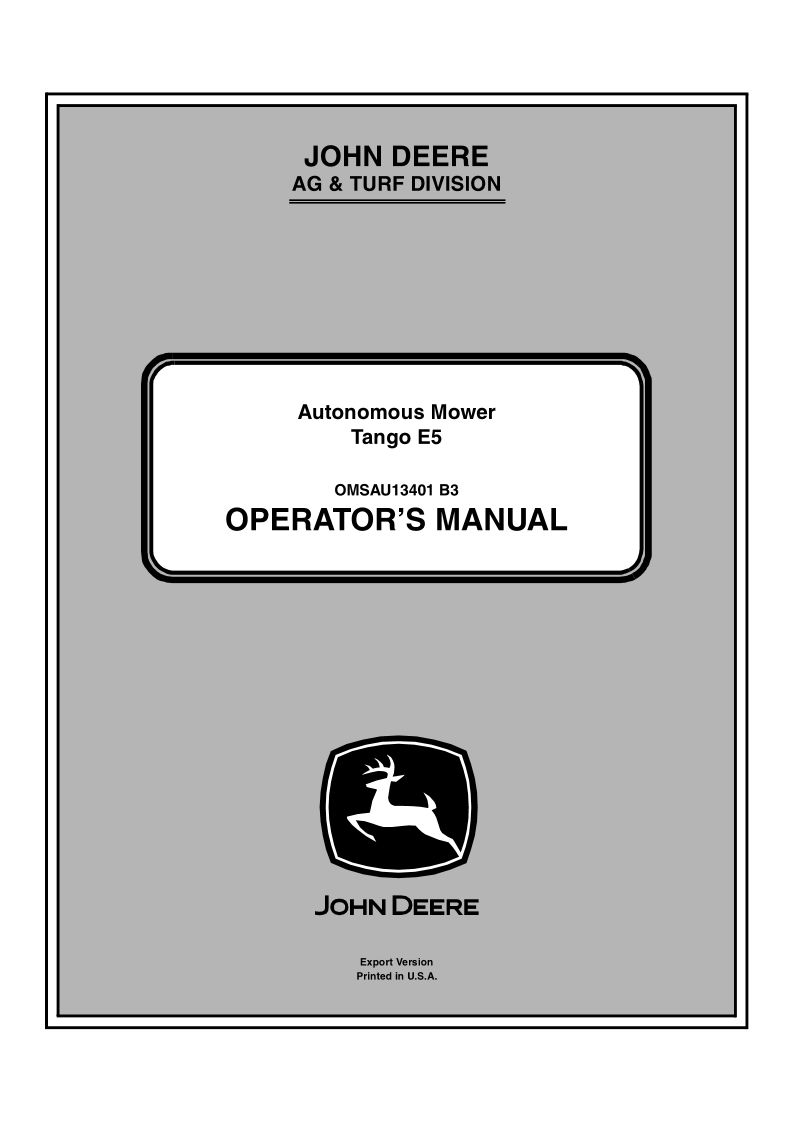 JOHN DEERE
AG & TURF DIVISION

Autonomous Mower
Tango E5

OMSAU13401 B3
OPERATOR'S MANUAL

JOHN DEERE

Export Version
Printed in U.S.A.